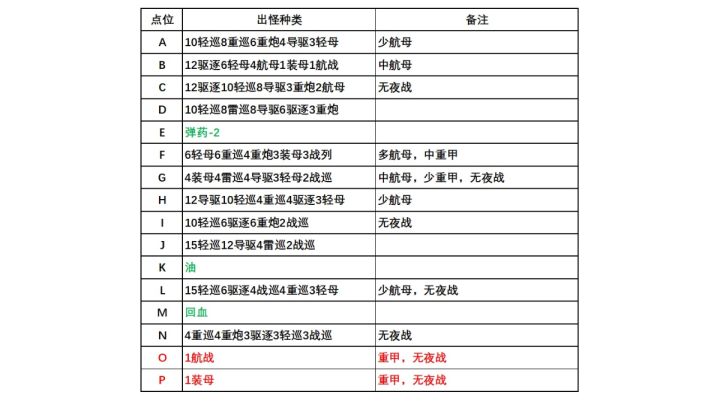 | 点位 | 出怪种类 | 备注 |
|---|---|---|
| A | 10轻巡8重巡6重炮4导驱3轻母 | 少航母 |
| B | 12驱逐6轻母4航母1装母1航战 | 中航母 |
| C | 12驱逐10轻巡8导驱3重炮2航母 | 无夜战 |
| D | 10轻巡8雷巡8导驱6驱逐3重炮 | |
| E | 弹药-2 | |
| F | 6轻母6重巡4重炮3装母3战列 | 多航母，中重甲 |
| G | 4装母4雷巡4导驱3轻母2战巡 | 中航母，少重甲，无夜战 |
| H | 12导驱10轻巡4重巡4驱逐3轻母 | 少航母 |
| I | 10轻巡6驱逐6重炮2战巡 | 无夜战 |
| J | 15轻巡12导驱4雷巡2战巡 | |
| K | 油 | |
| L | 15轻巡6驱逐4战巡4重巡3轻母 | 少航母，无夜战 |
| M | 回血 | |
| N | 4重巡4重炮3驱逐3轻巡3战巡 | 无夜战 |
| O | 1航战 | 重甲，无夜战 |
| P | 1装母 | 重甲，无夜战 |